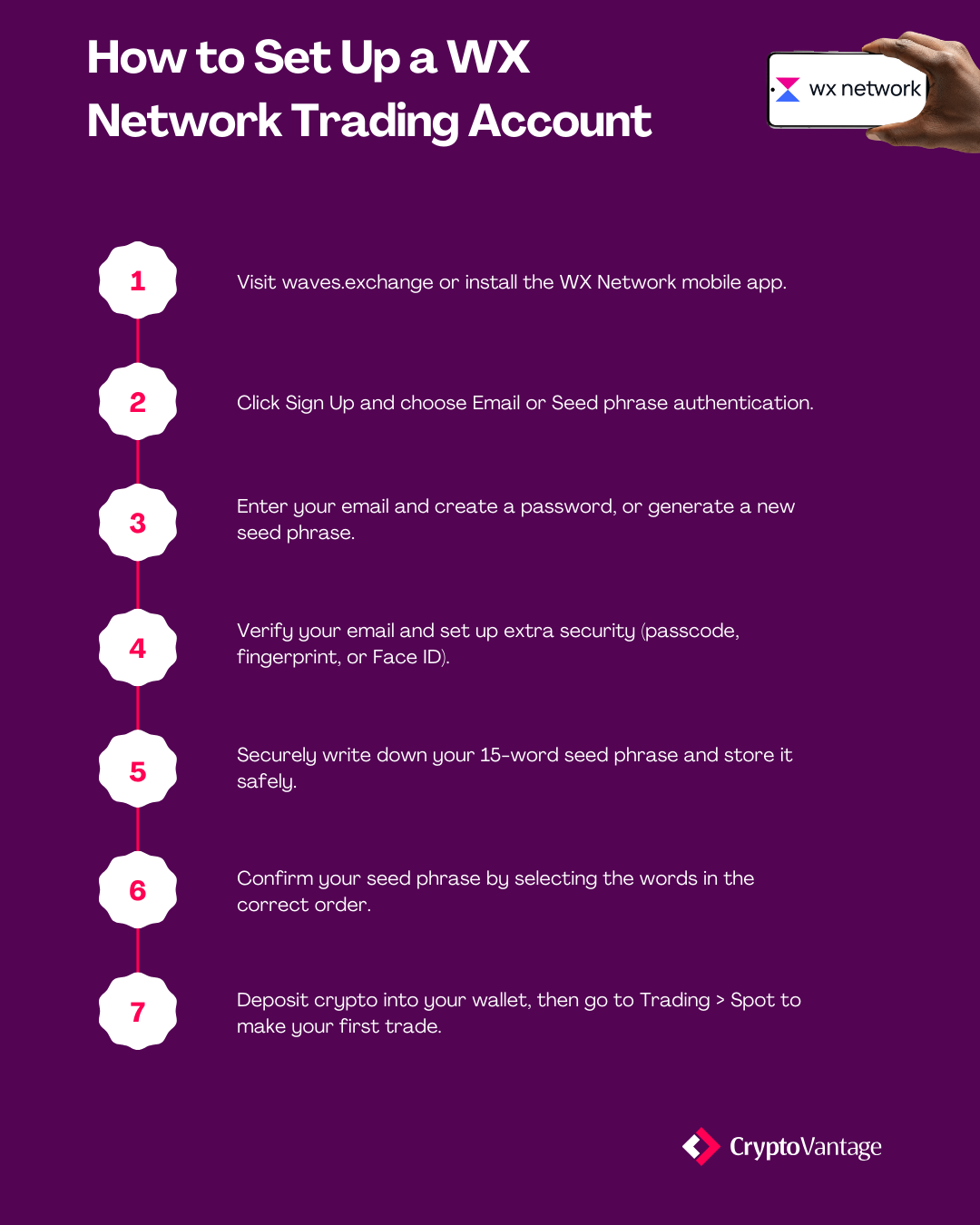 How to Set Up a WX Network Trading Account

wx network

1

Visit waves.exchange or install the WX Network mobile app.

2

Click Sign Up and choose Email or Seed phrase authentication.

3

Enter your email and create a password, or generate a new seed phrase.

4

Verify your email and set up extra security (passcode, fingerprint, or Face ID).

5

Securely write down your 15-word seed phrase and store it safely.

6

Confirm your seed phrase by selecting the words in the correct order.

7

Deposit crypto into your wallet, then go to Trading > Spot to make your first trade.

CryptoVantage